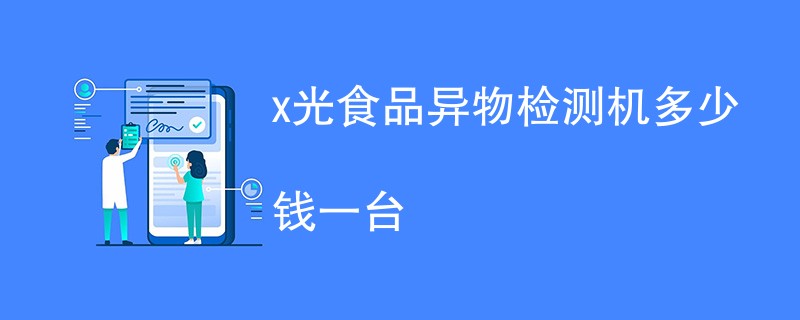 x光食品异物检测机多少钱一台